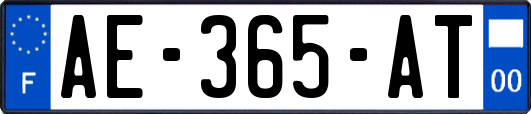 F
AE-365-AT
00